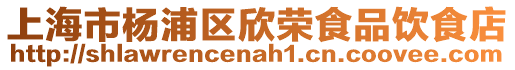 上海市杨浦区欣荣食品饮食店
http://shlawrencenah1.cn.coovee.com